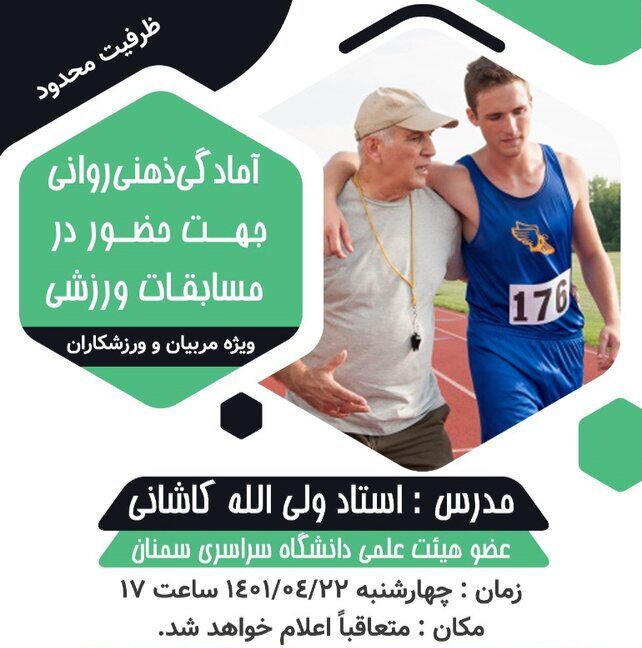 ظرفیت محدود

آمادگی ذهنی روانی جهت حضور در مسابقات ورزشی

ویژه مربیان و ورزشکاران

176

مدرس : استاد ولی الله کاشانی

عضو هیئت علمی دانشگاه سراسری سمنان

زمان : چهارشنبه ۱۴۰۱/۰۴/۲۲ ساعت ۱۷

مکان : متعاقباً اعلام خواهد شد.